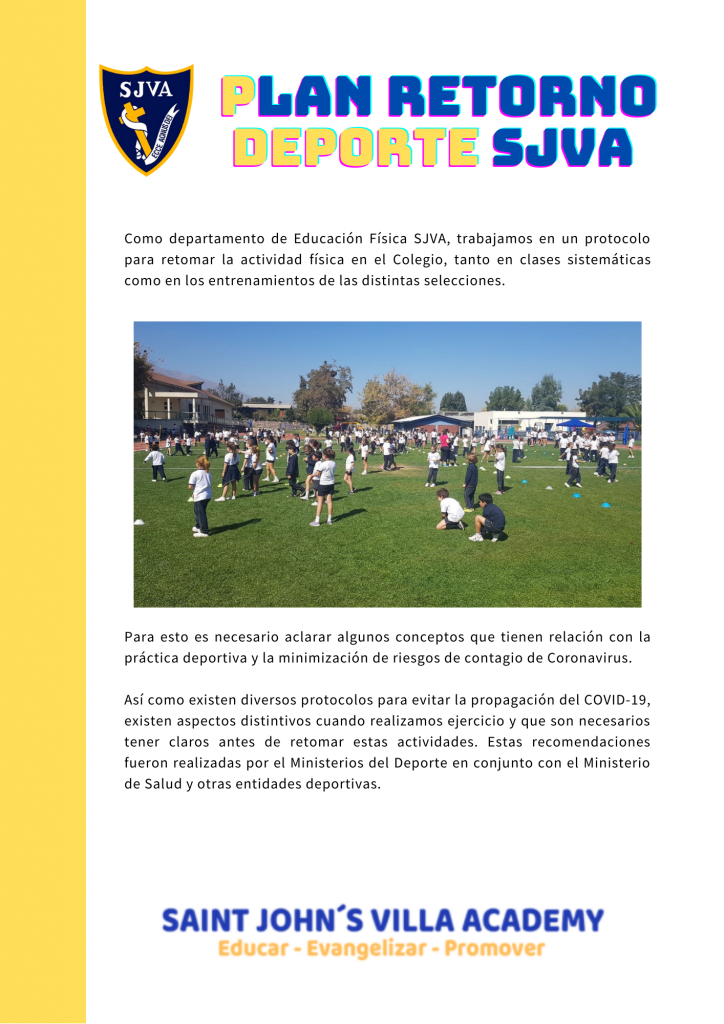 SJVA

PLAN RETORNO DEPORTE SJVA

Como departamento de Educación Física SJVA, trabajamos en un protocolo para retomar la actividad física en el Colegio, tanto en clases sistemáticas como en los entrenamientos de las distintas selecciones.

Para esto es necesario aclarar algunos conceptos que tienen relación con la práctica deportiva y la minimización de riesgos de contagio de Coronavirus.

Así como existen diversos protocolos para evitar la propagación del COVID-19, existen aspectos distintivos cuando realizamos ejercicio y que son necesarios tener claros antes de retomar estas actividades. Estas recomendaciones fueron realizadas por el Ministerios del Deporte en conjunto con el Ministerio de Salud y otras entidades deportivas.

SAINT JOHN´S VILLA ACADEMY
Educar - Evangelizar - Promover